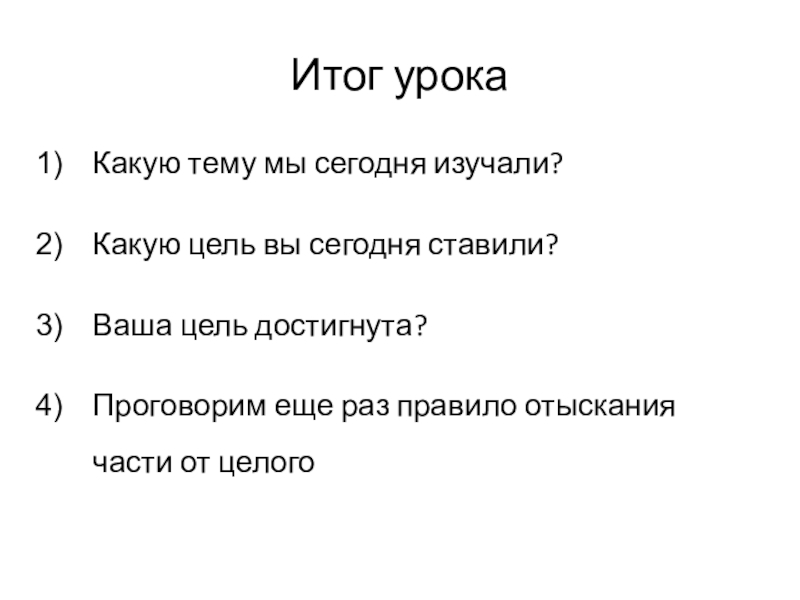 Итог урока

1) Какую тему мы сегодня изучали?

2) Какую цель вы сегодня ставили?

3) Ваша цель достигнута?

4) Проговорим еще раз правило отыскания части от целого